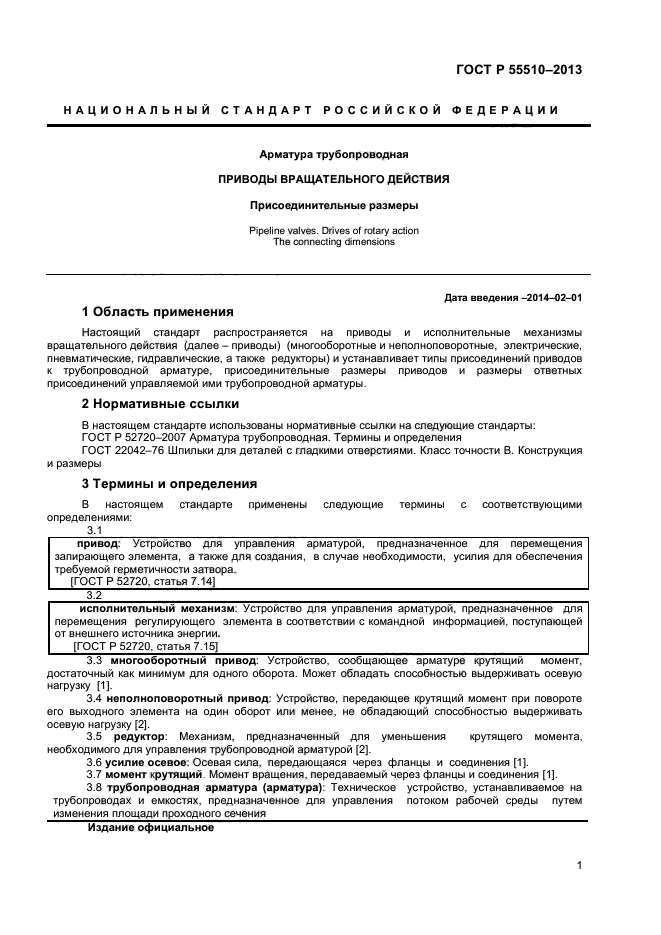 ГОСТ Р 55510–2013

НАЦИОНАЛЬНЫЙ СТАНДАРТ РОССИЙСКОЙ ФЕДЕРАЦИИ

Арматура трубопроводная

ПРИВОДЫ ВРАЩАТЕЛЬНОГО ДЕЙСТВИЯ

Присоединительные размеры

Pipeline valves. Drives of rotary action
The connecting dimensions

Дата введения –2014–02–01

1 Область применения

Настоящий стандарт распространяется на приводы и исполнительные механизмы вращательного действия (далее – приводы) (многооборотные и неполноповоротные, электрические, пневматические, гидравлические, а также редукторы) и устанавливает типы присоединений приводов к трубопроводной арматуре, присоединительные размеры приводов и размеры ответных присоединений управляемой ими трубопроводной арматуры.

2 Нормативные ссылки

В настоящем стандарте использованы нормативные ссылки на следующие стандарты:
ГОСТ Р 52720–2007 Арматура трубопроводная. Термины и определения
ГОСТ 22042–76 Шпильки для деталей с гладкими отверстиями. Класс точности В. Конструкция и размеры

3 Термины и определения

В настоящем стандарте применены следующие термины с соответствующими определениями:
3.1
привод: Устройство для управления арматурой, предназначенное для перемещения запирающего элемента, а также для создания, в случае необходимости, усилия для обеспечения требуемой герметичности затвора.
[ГОСТ Р 52720, статья 7.14]
3.2
исполнительный механизм: Устройство для управления арматурой, предназначенное для перемещения регулирующего элемента в соответствии с командной информацией, поступающей от внешнего источника энергии.
[ГОСТ Р 52720, статья 7.15]
3.3 многооборотный привод: Устройство, сообщающее арматуре крутящий момент, достаточный как минимум для одного оборота. Может обладать способностью выдерживать осевую нагрузку [1].
3.4 неполноповоротный привод: Устройство, передающее крутящий момент при повороте его выходного элемента на один оборот или менее, не обладающий способностью выдерживать осевую нагрузку [2].
3.5 редуктор: Механизм, предназначенный для уменьшения крутящего момента, необходимого для управления трубопроводной арматурой [2].
3.6 усилие осевое: Осевая сила, передающаяся через фланцы и соединения [1].
3.7 момент крутящий. Момент вращения, передаваемый через фланцы и соединения [1].
3.8 трубопроводная арматура (арматура): Техническое устройство, устанавливаемое на трубопроводах и емкостях, предназначенное для управления потоком рабочей среды путем изменения площади проходного сечения

Издание официальное

1